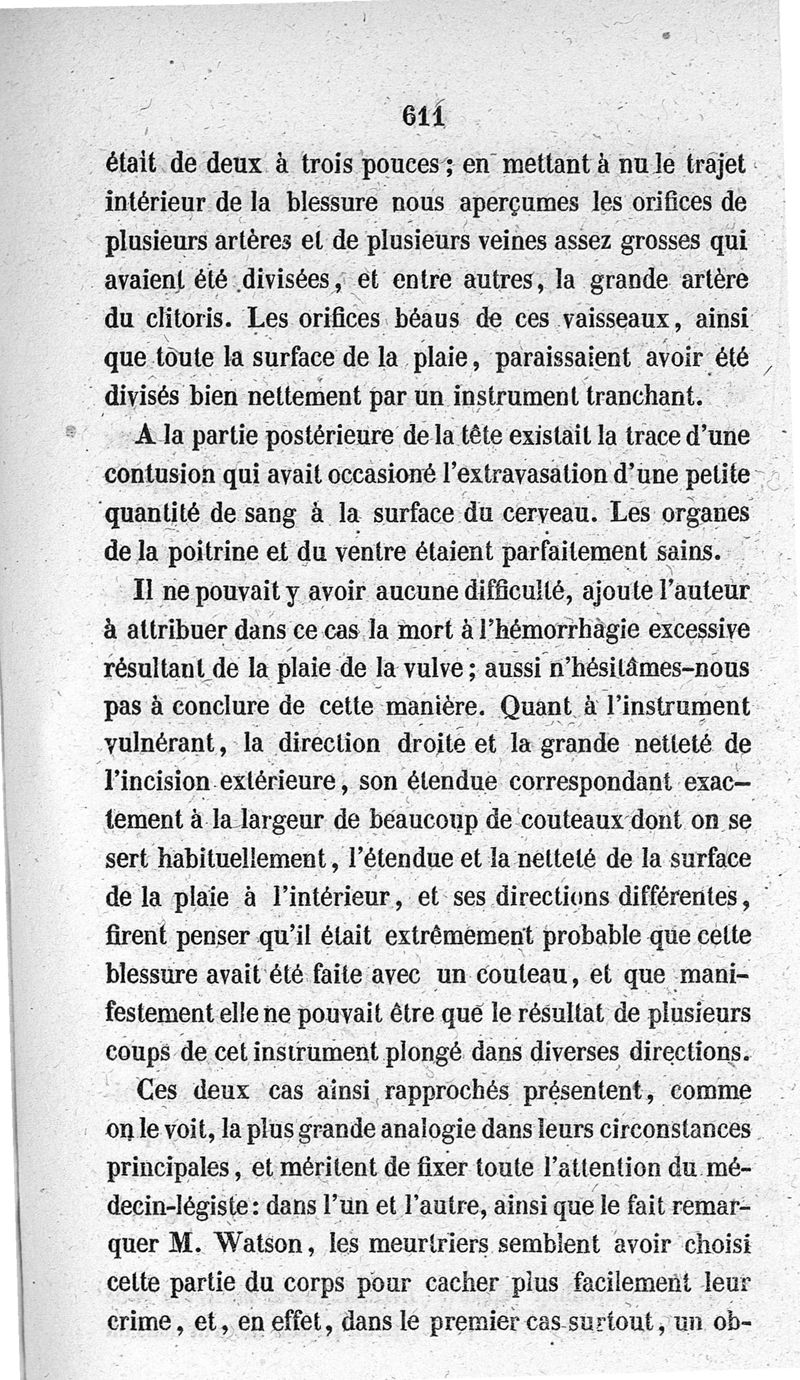 611

était de deux à trois pouces ; en mettant à nu le trajet intérieur de la blessure nous aperçumes les orifices de plusieurs artères et de plusieurs veines assez grosses qui avaient été divisées, et entre autres, la grande artère du clitoris. Les orifices béaus de ces vaisseaux, ainsi que toute la surface de la plaie, paraissaient avoir été divisés bien nettement par un instrument tranchant.

A la partie postérieure de la tête existait la trace d'une contusion qui avait occasioné l'extravasation d'une petite quantité de sang à la surface du cerveau. Les organes de la poitrine et du ventre étaient parfaitement sains.

Il ne pouvait y avoir aucune difficulté, ajoute l'auteur à attribuer dans ce cas la mort à l'hémorrhagie excessive résultant de la plaie de la vulve ; aussi n'hésitâmes-nous pas à conclure de cette manière. Quant à l'instrument vulnérant, la direction droite et la grande netteté de l'incision extérieure, son étendue correspondant exactement à la largeur de beaucoup de couteaux dont on se sert habituellement, l'étendue et la netteté de la surface de la plaie à l'intérieur, et ses directions différentes, firent penser qu'il était extrêmement probable que cette blessure avait été faite avec un couteau, et que manifestement elle ne pouvait être que le résultat de plusieurs coups de cet instrument plongé dans diverses directions.

Ces deux cas ainsi rapprochés présentent, comme on le voit, la plus grande analogie dans leurs circonstances principales, et méritent de fixer toute l'attention du médecin-légiste : dans l'un et l'autre, ainsi que le fait remarquer M. Watson, les meurtriers semblent avoir choisi cette partie du corps pour cacher plus facilement leur crime, et, en effet, dans le premier cas surtout, un ob-